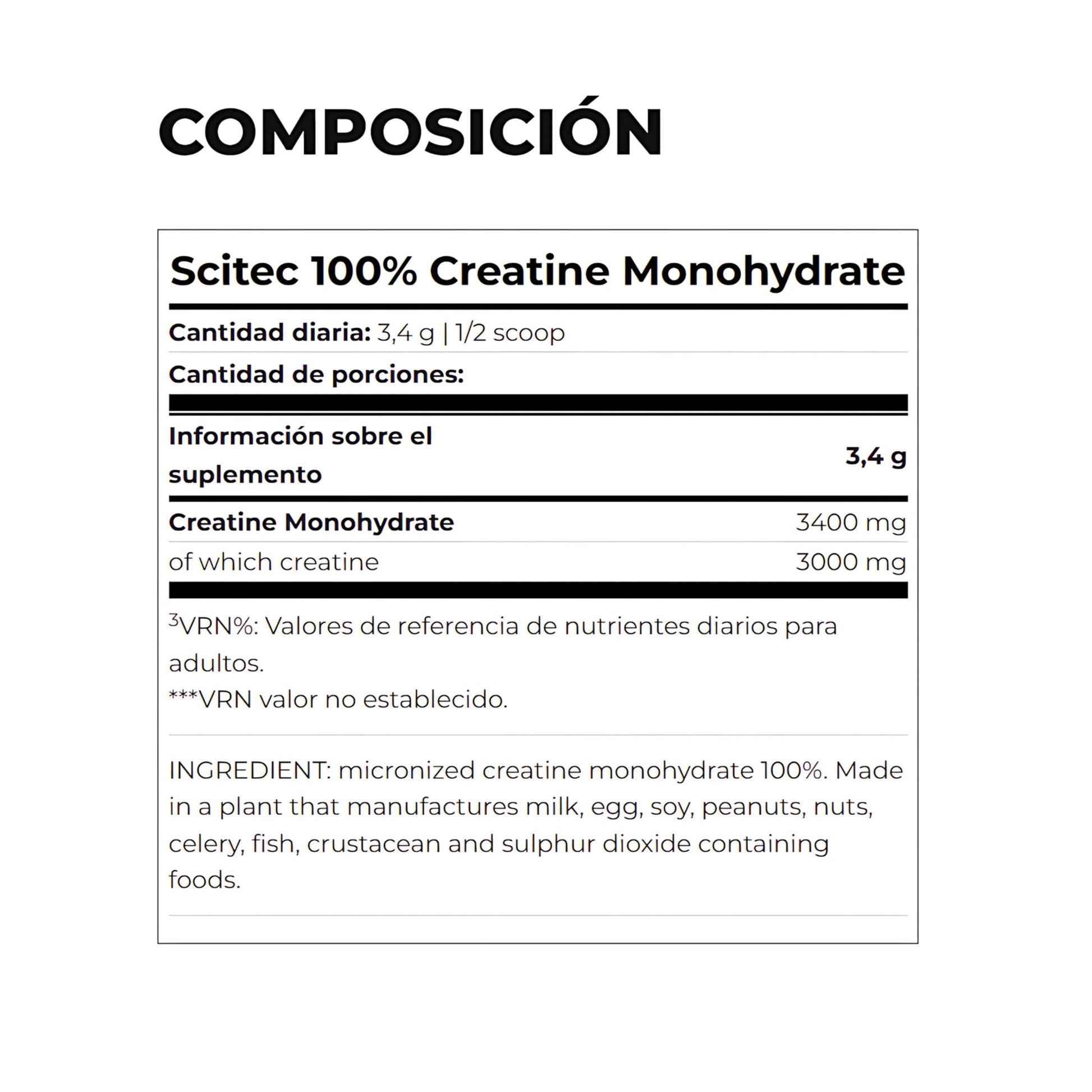 COMPOSICIÓN

Scitec 100% Creatine Monohydrate

Cantidad diaria: 3,4 g | 1/2 scoop

Cantidad de porciones:

| Información sobre el suplemento | 3,4 g |
|---|---|
| Creatine Monohydrate | 3400 mg |
| of which creatine | 3000 mg |

$^3$VRN%: Valores de referencia de nutrientes diarios para adultos.
***VRN valor no establecido.

INGREDIENT: micronized creatine monohydrate 100%. Made in a plant that manufactures milk, egg, soy, peanuts, nuts, celery, fish, crustacean and sulphur dioxide containing foods.